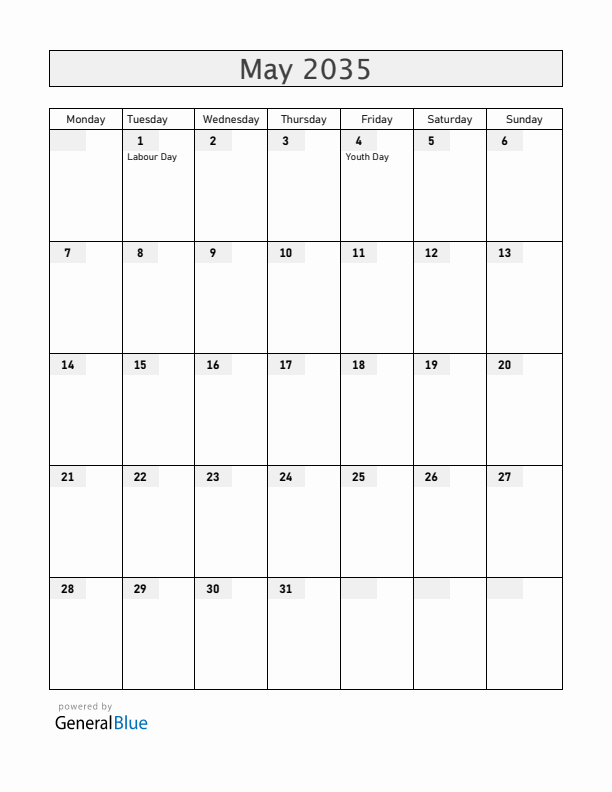 May 2035

| Monday | Tuesday | Wednesday | Thursday | Friday | Saturday | Sunday |
|---|---|---|---|---|---|---|
| | 1 Labour Day | 2 | 3 | 4 Youth Day | 5 | 6 |
| 7 | 8 | 9 | 10 | 11 | 12 | 13 |
| 14 | 15 | 16 | 17 | 18 | 19 | 20 |
| 21 | 22 | 23 | 24 | 25 | 26 | 27 |
| 28 | 29 | 30 | 31 | | | |

powered by
GeneralBlue